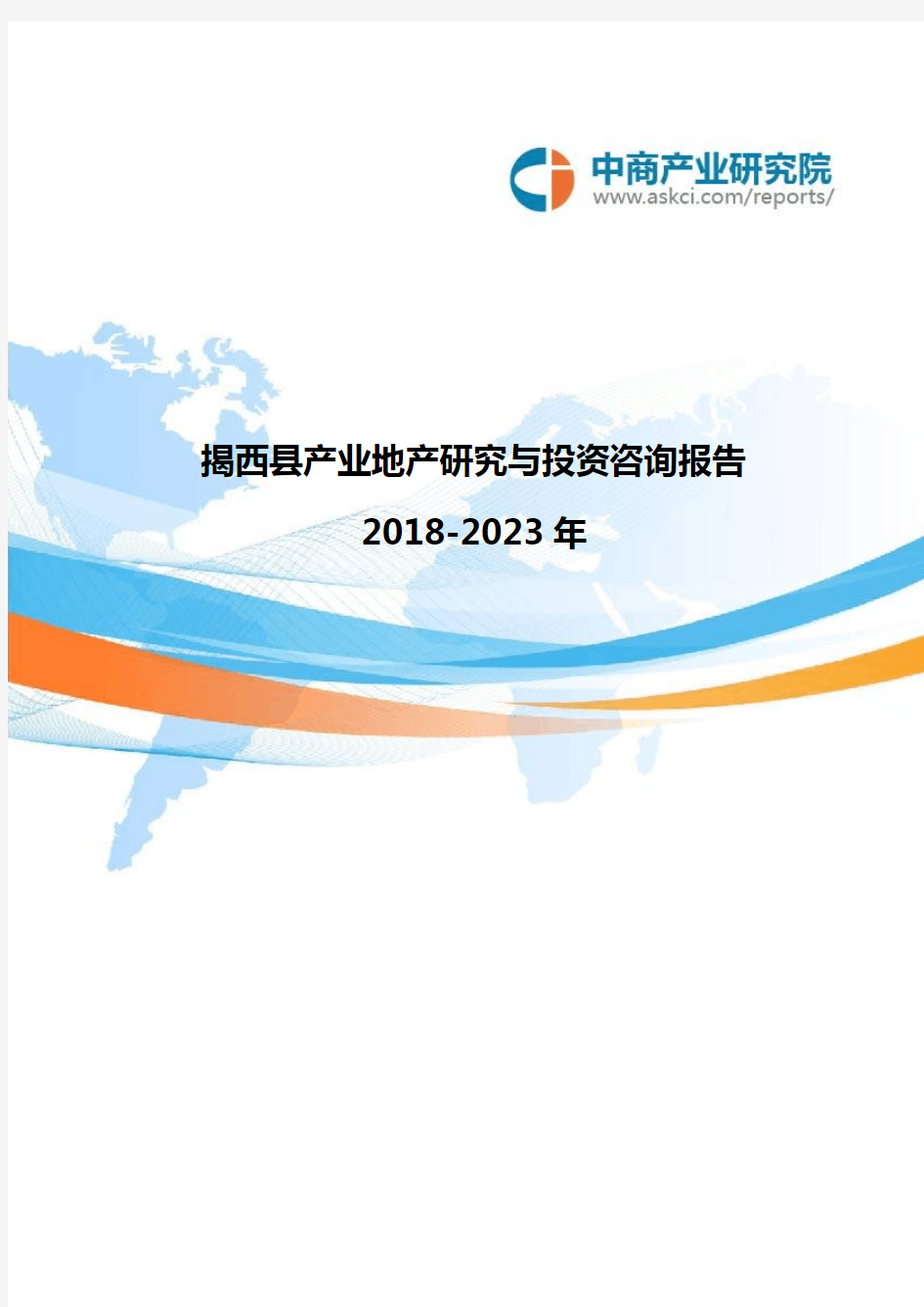 中商产业研究院
www.askci.com/reports/

揭西县产业地产研究与投资咨询报告

2018-2023 年